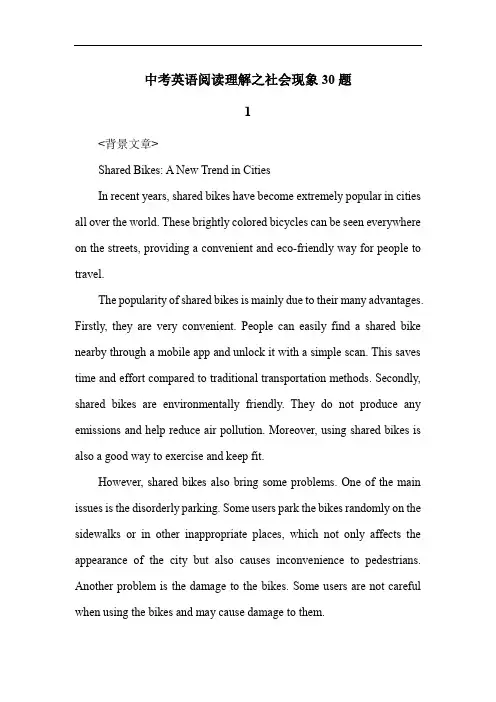 中考英语阅读理解之社会现象 30 题

1

<背景文章>

Shared Bikes: A New Trend in Cities

In recent years, shared bikes have become extremely popular in cities all over the world. These brightly colored bicycles can be seen everywhere on the streets, providing a convenient and eco-friendly way for people to travel.

The popularity of shared bikes is mainly due to their many advantages. Firstly, they are very convenient. People can easily find a shared bike nearby through a mobile app and unlock it with a simple scan. This saves time and effort compared to traditional transportation methods. Secondly, shared bikes are environmentally friendly. They do not produce any emissions and help reduce air pollution. Moreover, using shared bikes is also a good way to exercise and keep fit.

However, shared bikes also bring some problems. One of the main issues is the disorderly parking. Some users park the bikes randomly on the sidewalks or in other inappropriate places, which not only affects the appearance of the city but also causes inconvenience to pedestrians. Another problem is the damage to the bikes. Some users are not careful when using the bikes and may cause damage to them.